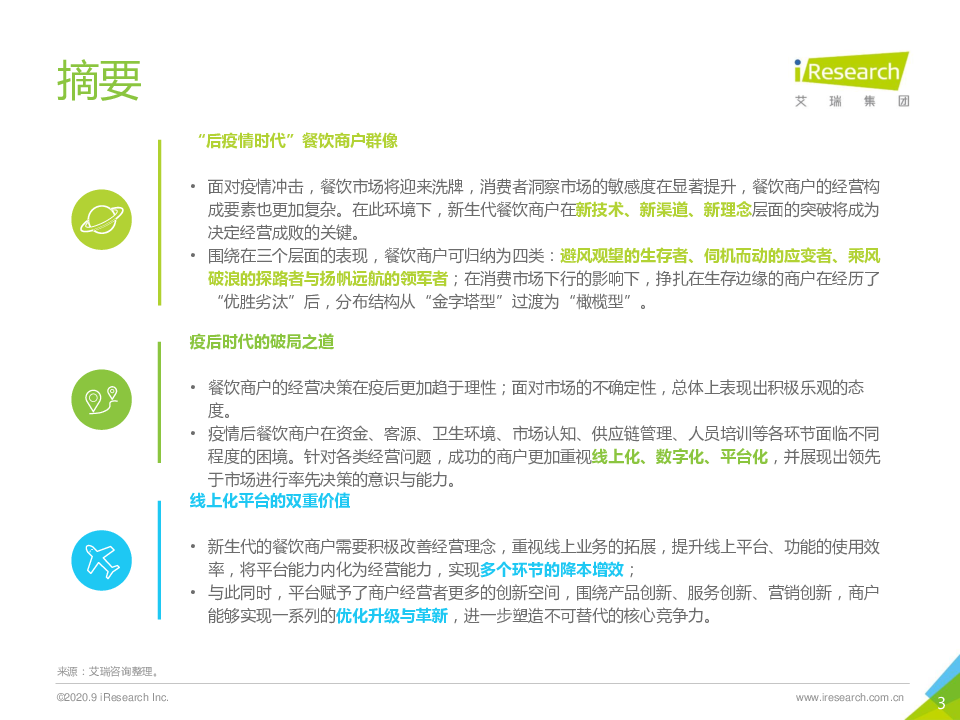 摘要

iResearch
艾 瑞 集 团

“后疫情时代”餐饮商户群像

• 面对疫情冲击，餐饮市场将迎来洗牌，消费者洞察市场的敏感度在显著提升，餐饮商户的经营构成要素也更加复杂。在此环境下，新生代餐饮商户在新技术、新渠道、新理念层面的突破将成为决定经营成败的关键。
• 围绕在三个层面的表现，餐饮商户可归纳为四类：避风观望的生存者、伺机而动的应变者、乘风破浪的探路者与扬帆远航的领军者；在消费市场下行的影响下，挣扎在生存边缘的商户在经历了“优胜劣汰”后，分布结构从“金字塔型”过渡为“橄榄型”。

疫后时代的破局之道

• 餐饮商户的经营决策在疫后更加趋于理性；面对市场的不确定性，总体上表现出积极乐观的态度。
• 疫情后餐饮商户在资金、客源、卫生环境、市场认知、供应链管理、人员培训等各环节面临不同程度的困境。针对各类经营问题，成功的商户更加重视线上化、数字化、平台化，并展现出领先于市场进行率先决策的意识与能力。

线上化平台的双重价值

• 新生代的餐饮商户需要积极改善经营理念，重视线上业务的拓展，提升线上平台、功能的使用效率，将平台能力内化为经营能力，实现多个环节的降本增效；
• 与此同时，平台赋予了商户经营者更多的创新空间，围绕产品创新、服务创新、营销创新，商户能够实现一系列的优化升级与革新，进一步塑造不可替代的核心竞争力。

来源：艾瑞咨询整理。

©2020.9 iResearch Inc.
www.iresearch.com.cn
3